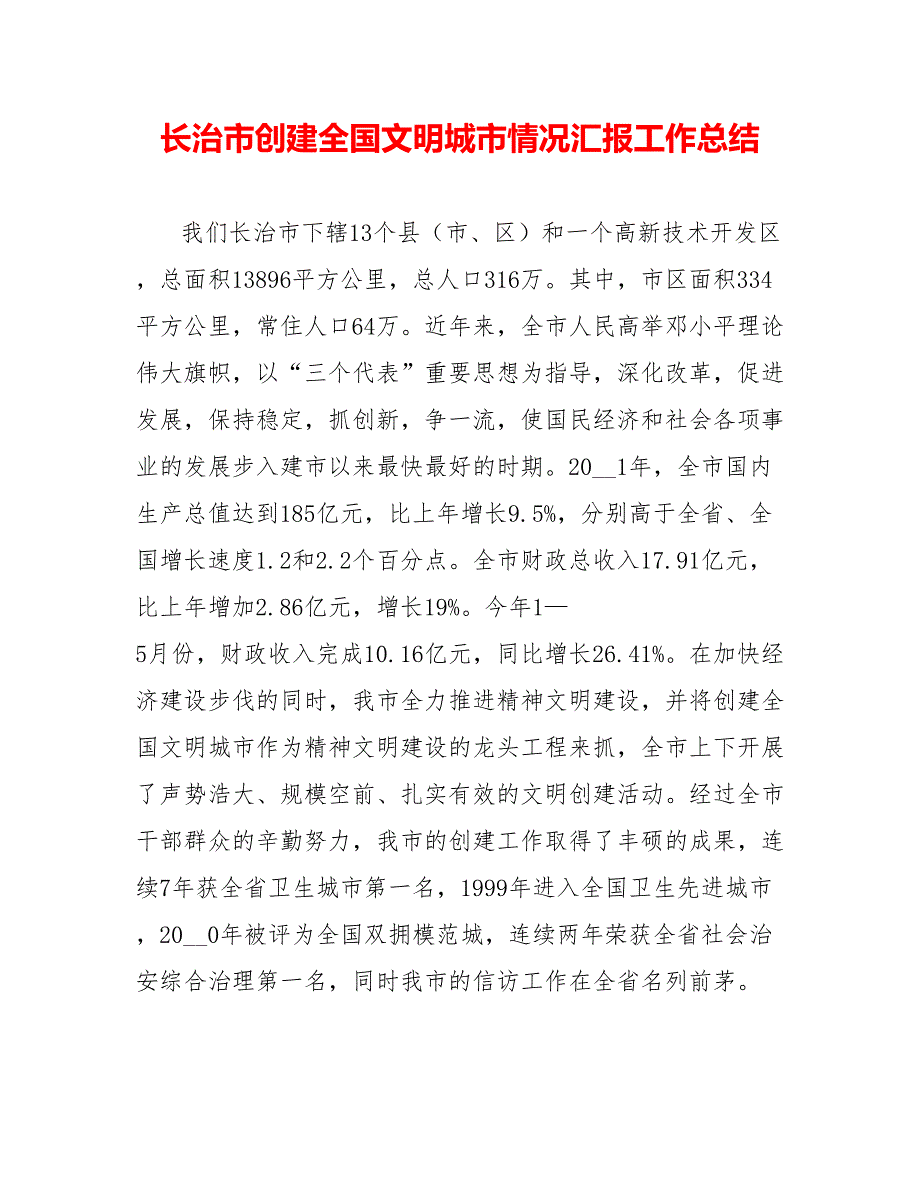 长治市创建全国文明城市情况汇报工作总结

我们长治市下辖13个县（市、区）和一个高新技术开发区，总面积13896平方公里，总人口316万。其中，市区面积334平方公里，常住人口64万。近年来，全市人民高举邓小平理论伟大旗帜，以“三个代表”重要思想为指导，深化改革，促进发展，保持稳定，抓创新，争一流，使国民经济和社会各项事业的发展步入建市以来最快最好的时期。20__1年，全市国内生产总值达到185亿元，比上年增长9.5%，分别高于全省、全国增长速度1.2和2.2个百分点。全市财政总收入17.91亿元，比上年增加2.86亿元，增长19%。今年1—5月份，财政收入完成10.16亿元，同比增长26.41%。在加快经济建设步伐的同时，我市全力推进精神文明建设，并将创建全国文明城市作为精神文明建设的龙头工程来抓，全市上下开展了声势浩大、规模空前、扎实有效的文明创建活动。经过全市干部群众的辛勤努力，我市的创建工作取得了丰硕的成果，连续7年获全省卫生城市第一名，1999年进入全国卫生先进城市，20__0年被评为全国双拥模范城，连续两年荣获全省社会治安综合治理第一名，同时我市的信访工作在全省名列前茅。